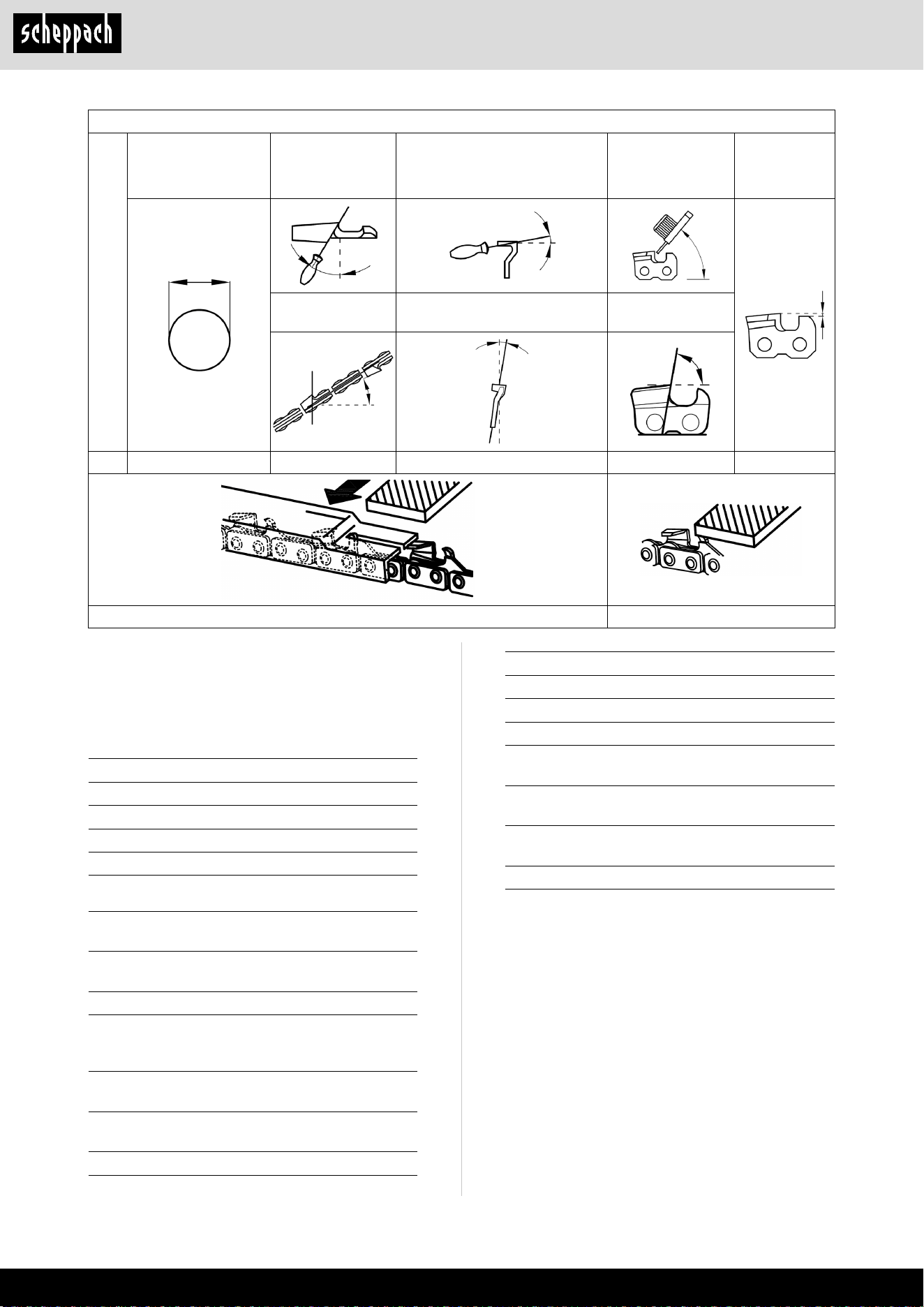 scheppach